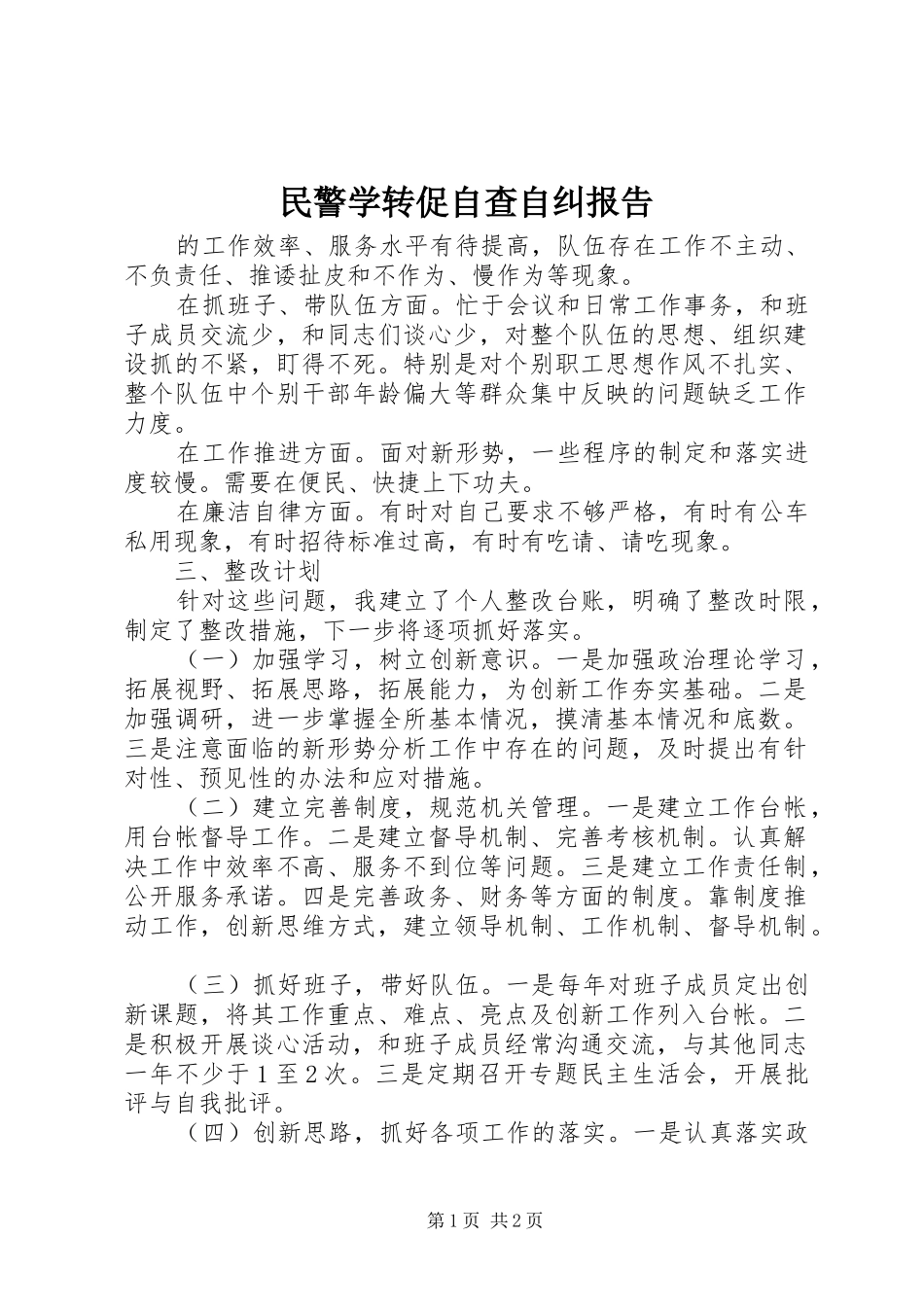 民警学转促自查自纠报告

的工作效率、服务水平有待提高，队伍存在工作不主动、不负责任、推诿扯皮和不作为、慢作为等现象。

在抓班子、带队伍方面。忙于会议和日常工作事务，和班子成员交流少，和同志们谈心少，对整个队伍的思想、组织建设抓的不紧，盯得不死。特别是对个别职工思想作风不扎实、整个队伍中个别干部年龄偏大等群众集中反映的问题缺乏工作力度。

在工作推进方面。面对新形势，一些程序的制定和落实进度较慢。需要在便民、快捷上下功夫。

在廉洁自律方面。有时对自己要求不够严格，有时有公车私用现象，有时招待标准过高，有时有吃请、请吃现象。

三、整改计划

针对这些问题，我建立了个人整改台账，明确了整改时限，制定了整改措施，下一步将逐项抓好落实。

（一）加强学习，树立创新意识。一是加强政治理论学习，拓展视野、拓展思路，拓展能力，为创新工作夯实基础。二是加强调研，进一步掌握全所基本情况，摸清基本情况和底数。三是注意面临的新形势分析工作中存在的问题，及时提出有针对性、预见性的办法和应对措施。

（二）建立完善制度，规范机关管理。一是建立工作台帐，用台帐督导工作。二是建立督导机制、完善考核机制。认真解决工作中效率不高、服务不到位等问题。三是建立工作责任制，公开服务承诺。四是完善政务、财务等方面的制度。靠制度推动工作，创新思维方式，建立领导机制、工作机制、督导机制。

（三）抓好班子，带好队伍。一是每年对班子成员定出创新课题，将其工作重点、难点、亮点及创新工作列入台帐。二是积极开展谈心活动，和班子成员经常沟通交流，与其他同志一年不少于1至2次。三是定期召开专题民主生活会，开展批评与自我批评。

（四）创新思路，抓好各项工作的落实。一是认真落实政

第1页 共2页